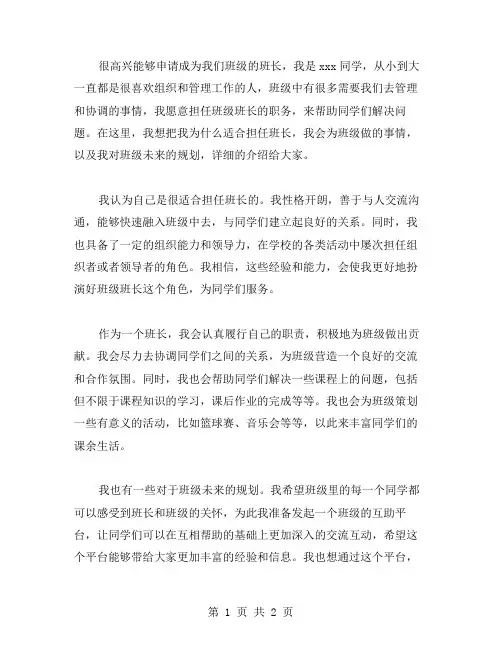 很高兴能够申请成为我们班级的班长，我是 xxx 同学，从小到大一直都是很喜欢组织和管理工作的人，班级中有很多需要我们去管理和协调的事情，我愿意担任班级班长的职务，来帮助同学们解决问题。在这里，我想把我为什么适合担任班长，我会为班级做的事情，以及我对班级未来的规划，详细的介绍给大家。

我认为自己是很适合担任班长的。我性格开朗，善于与人交流沟通，能够快速融入班级中去，与同学们建立起良好的关系。同时，我也具备了一定的组织能力和领导力，在学校的各类活动中屡次担任组织者或者领导者的角色。我相信，这些经验和能力，会使我更好地扮演好班级班长这个角色，为同学们服务。

作为一个班长，我会认真履行自己的职责，积极地为班级做出贡献。我会尽力去协调同学们之间的关系，为班级营造一个良好的交流和合作氛围。同时，我也会帮助同学们解决一些课程上的问题，包括但不限于课程知识的学习，课后作业的完成等等。我也会为班级策划一些有意义的活动，比如篮球赛、音乐会等等，以此来丰富同学们的课余生活。

我也有一些对于班级未来的规划。我希望班级里的每一个同学都可以感受到班长和班级的关怀，为此我准备发起一个班级的互助平台，让同学们可以在互相帮助的基础上更加深入的交流互动，希望这个平台能够带给大家更加丰富的经验和信息。我也想通过这个平台，

第 1 页 共 2 页